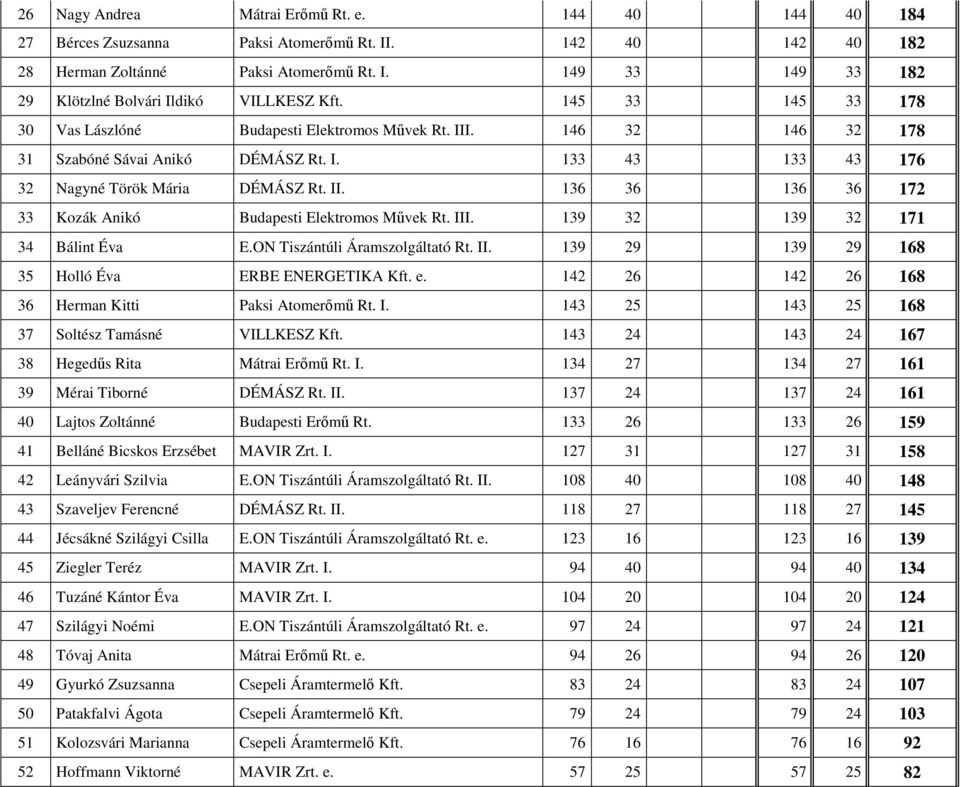 | 26 | Nagy Andrea | Mátrai Erőmű Rt. e. | 144 | 40 | 144 | 40 | 184 |
|---|---|---|---|---|---|---|---|
| 27 | Bérces Zsuzsanna | Paksi Atomerőmű Rt. II. | 142 | 40 | 142 | 40 | 182 |
| 28 | Herman Zoltánné | Paksi Atomerőmű Rt. I. | 149 | 33 | 149 | 33 | 182 |
| 29 | Klötzlné Bolvári Ildikó | VILLKESZ Kft. | 145 | 33 | 145 | 33 | 178 |
| 30 | Vas Lászlóné | Budapesti Elektromos Művek Rt. III. | 146 | 32 | 146 | 32 | 178 |
| 31 | Szabóné Sávai Anikó | DÉMÁSZ Rt. I. | 133 | 43 | 133 | 43 | 176 |
| 32 | Nagyné Török Mária | DÉMÁSZ Rt. II. | 136 | 36 | 136 | 36 | 172 |
| 33 | Kozák Anikó | Budapesti Elektromos Művek Rt. III. | 139 | 32 | 139 | 32 | 171 |
| 34 | Bálint Éva | E.ON Tiszántúli Áramszolgáltató Rt. II. | 139 | 29 | 139 | 29 | 168 |
| 35 | Holló Éva | ERBE ENERGETIKA Kft. e. | 142 | 26 | 142 | 26 | 168 |
| 36 | Herman Kitti | Paksi Atomerőmű Rt. I. | 143 | 25 | 143 | 25 | 168 |
| 37 | Soltész Tamásné | VILLKESZ Kft. | 143 | 24 | 143 | 24 | 167 |
| 38 | Hegedűs Rita | Mátrai Erőmű Rt. I. | 134 | 27 | 134 | 27 | 161 |
| 39 | Mérai Tiborné | DÉMÁSZ Rt. II. | 137 | 24 | 137 | 24 | 161 |
| 40 | Lajtos Zoltánné | Budapesti Erőmű Rt. | 133 | 26 | 133 | 26 | 159 |
| 41 | Belláné Bicskos Erzsébet | MAVIR Zrt. I. | 127 | 31 | 127 | 31 | 158 |
| 42 | Leányvári Szilvia | E.ON Tiszántúli Áramszolgáltató Rt. II. | 108 | 40 | 108 | 40 | 148 |
| 43 | Szaveljev Ferencné | DÉMÁSZ Rt. II. | 118 | 27 | 118 | 27 | 145 |
| 44 | Jécsákné Szilágyi Csilla | E.ON Tiszántúli Áramszolgáltató Rt. e. | 123 | 16 | 123 | 16 | 139 |
| 45 | Ziegler Teréz | MAVIR Zrt. I. | 94 | 40 | 94 | 40 | 134 |
| 46 | Tuzáné Kántor Éva | MAVIR Zrt. I. | 104 | 20 | 104 | 20 | 124 |
| 47 | Szilágyi Noémi | E.ON Tiszántúli Áramszolgáltató Rt. e. | 97 | 24 | 97 | 24 | 121 |
| 48 | Tóvaj Anita | Mátrai Erőmű Rt. e. | 94 | 26 | 94 | 26 | 120 |
| 49 | Gyurkó Zsuzsanna | Csepeli Áramtermelő Kft. | 83 | 24 | 83 | 24 | 107 |
| 50 | Patakfalvi Ágota | Csepeli Áramtermelő Kft. | 79 | 24 | 79 | 24 | 103 |
| 51 | Kolozsvári Marianna | Csepeli Áramtermelő Kft. | 76 | 16 | 76 | 16 | 92 |
| 52 | Hoffmann Viktorné | MAVIR Zrt. e. | 57 | 25 | 57 | 25 | 82 |